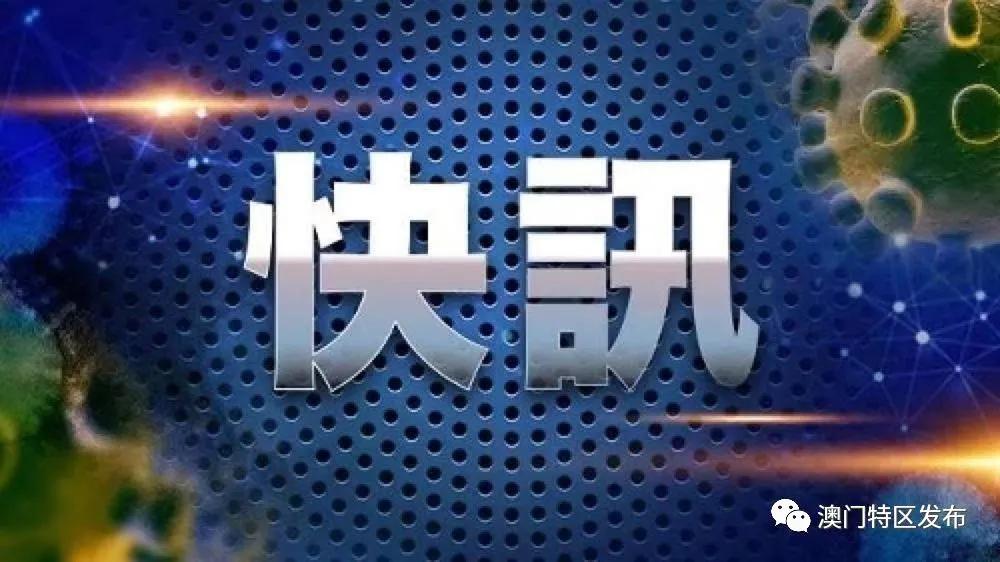 快訊

澳门特区发布